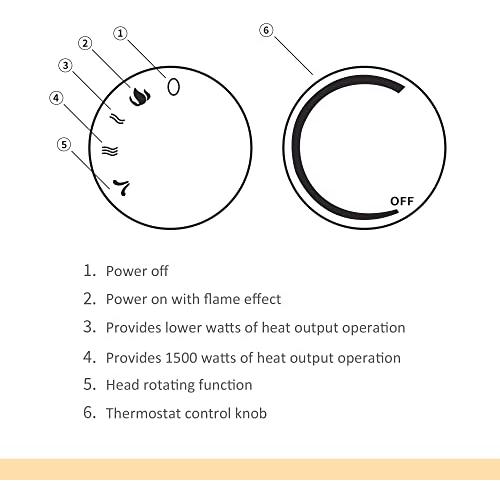 1
2
3
4
5
6

OFF

1. Power off
2. Power on with flame effect
3. Provides lower watts of heat output operation
4. Provides 1500 watts of heat output operation
5. Head rotating function
6. Thermostat control knob